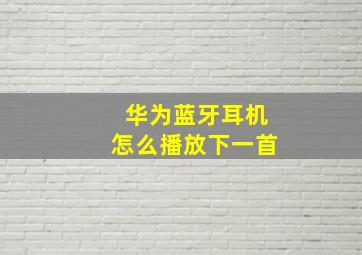 华为蓝牙耳机
怎么播放下一首